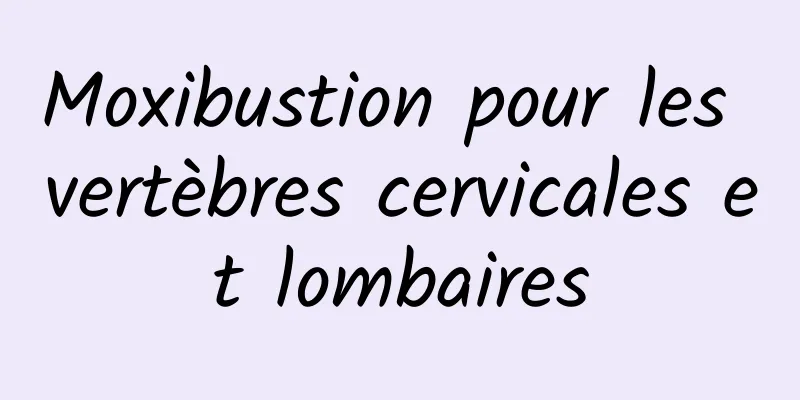 Moxibustion pour les vertèbres cervicales et lombaires